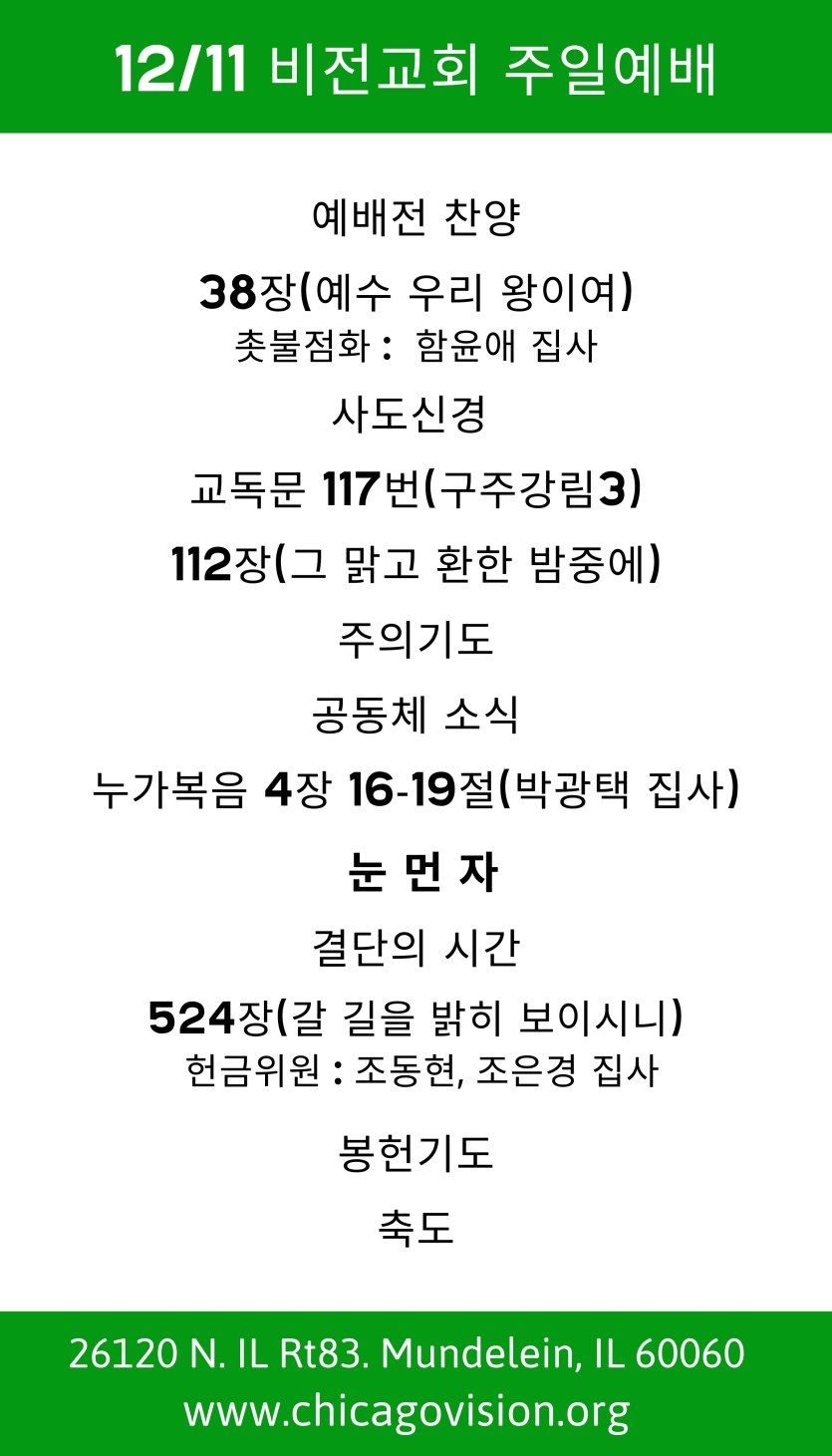 12/11 비전교회 주일예배

예배전 찬양

38장(예수 우리 왕이여)
촛불점화 : 함윤애 집사

사도신경

교독문 117번(구주강림3)

112장(그 맑고 환한 밤중에)

주의기도

공동체 소식

누가복음 4장 16-19절(박광택 집사)

눈 먼 자

결단의 시간

524장(갈 길을 밝히 보이시니)
헌금위원 : 조동현, 조은경 집사

봉헌기도

축도

26120 N. IL Rt83. Mundelein, IL 60060
www.chicagovision.org